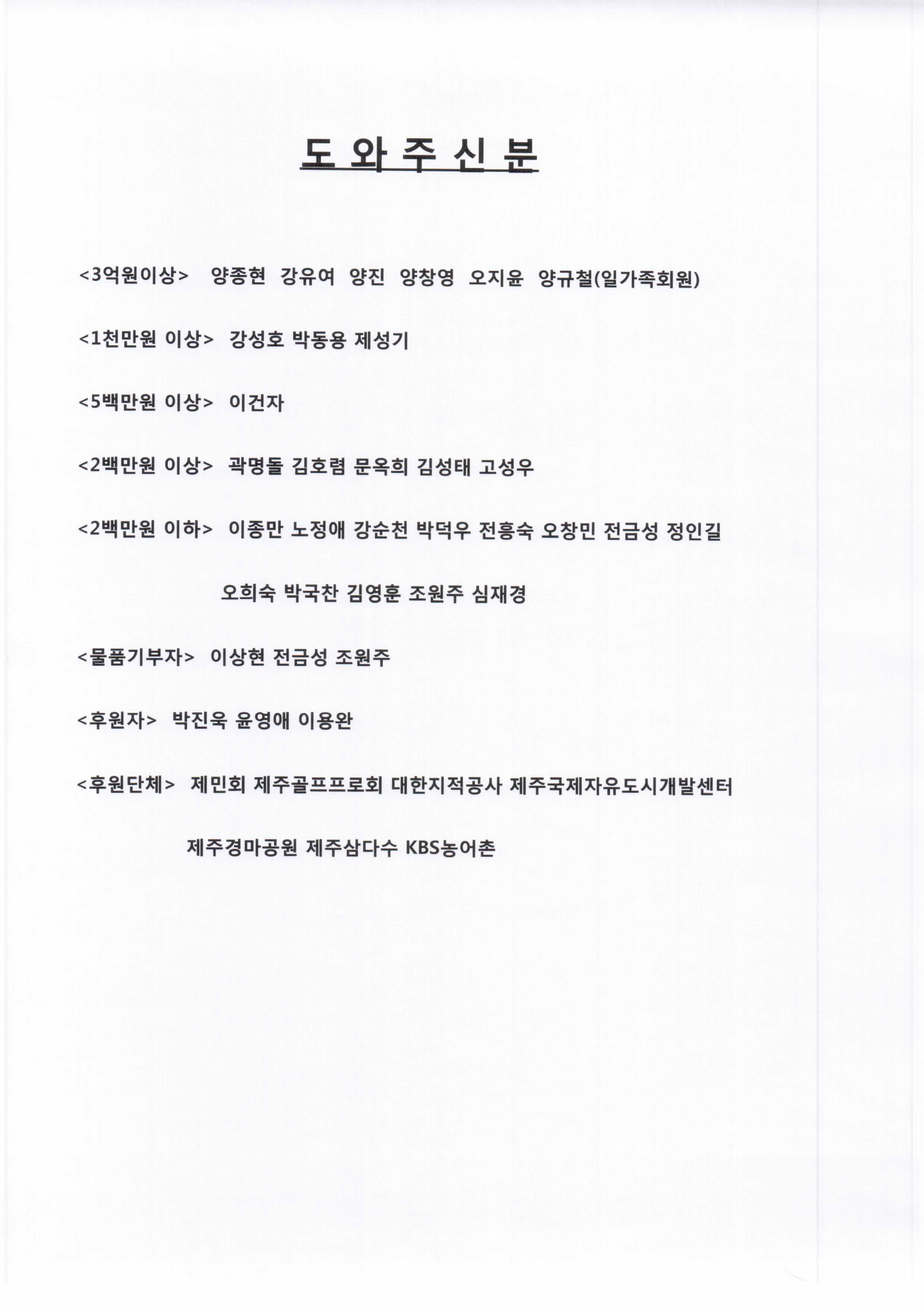 도 와 주 신 분

<3억원이상> 양종현 강유여 양진 양창영 오지윤 양규철(일가족회원)

<1천만원 이상> 강성호 박동용 제성기

<5백만원 이상> 이건자

<2백만원 이상> 곽명돌 김호렴 문옥희 김성태 고성우

<2백만원 이하> 이종만 노정애 강순천 박덕우 전흥숙 오창민 전금성 정인길

오희숙 박국찬 김영훈 조원주 심재경

<물품기부자> 이상현 전금성 조원주

<후원자> 박진욱 윤영애 이용완

<후원단체> 제민회 제주골프프로회 대한지적공사 제주국제자유도시개발센터

제주경마공원 제주삼다수 KBS농어촌